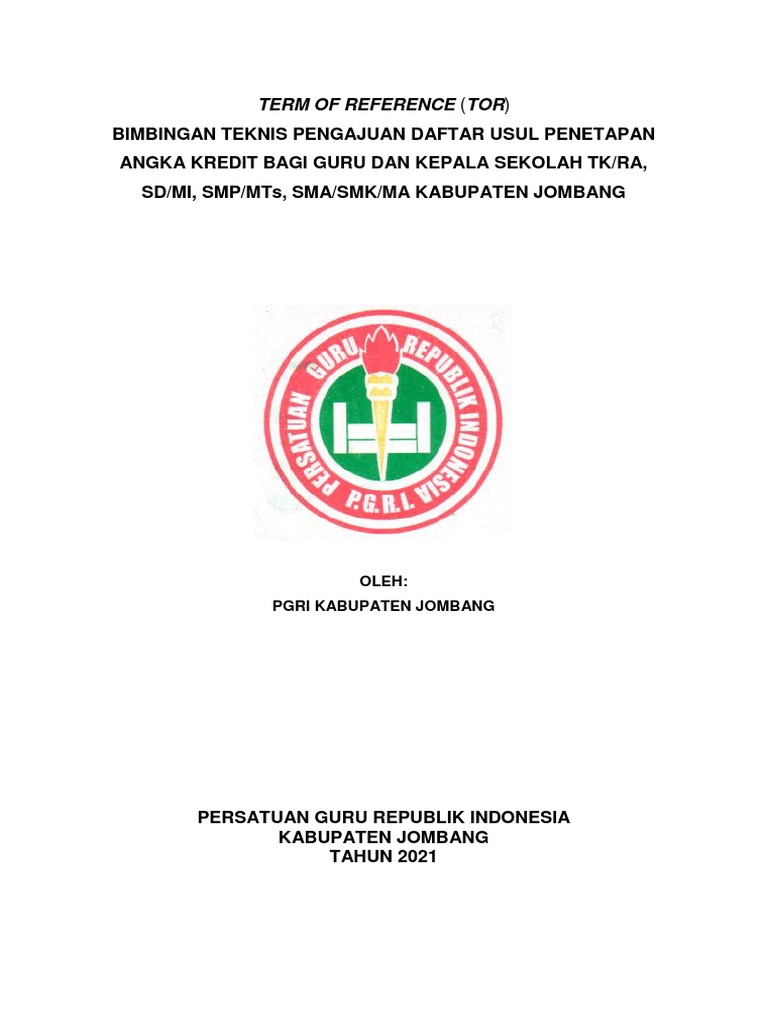 TERM OF REFERENCE (TOR)
BIMBINGAN TEKNIS PENGAJUAN DAFTAR USUL PENETAPAN ANGKA KREDIT BAGI GURU DAN KEPALA SEKOLAH TK/RA, SD/MI, SMP/MTs, SMA/SMK/MA KABUPATEN JOMBANG

PERSATUAN GURU REPUBLIK INDONESIA
P.G.R.I.

OLEH:
PGRI KABUPATEN JOMBANG

PERSATUAN GURU REPUBLIK INDONESIA
KABUPATEN JOMBANG
TAHUN 2021